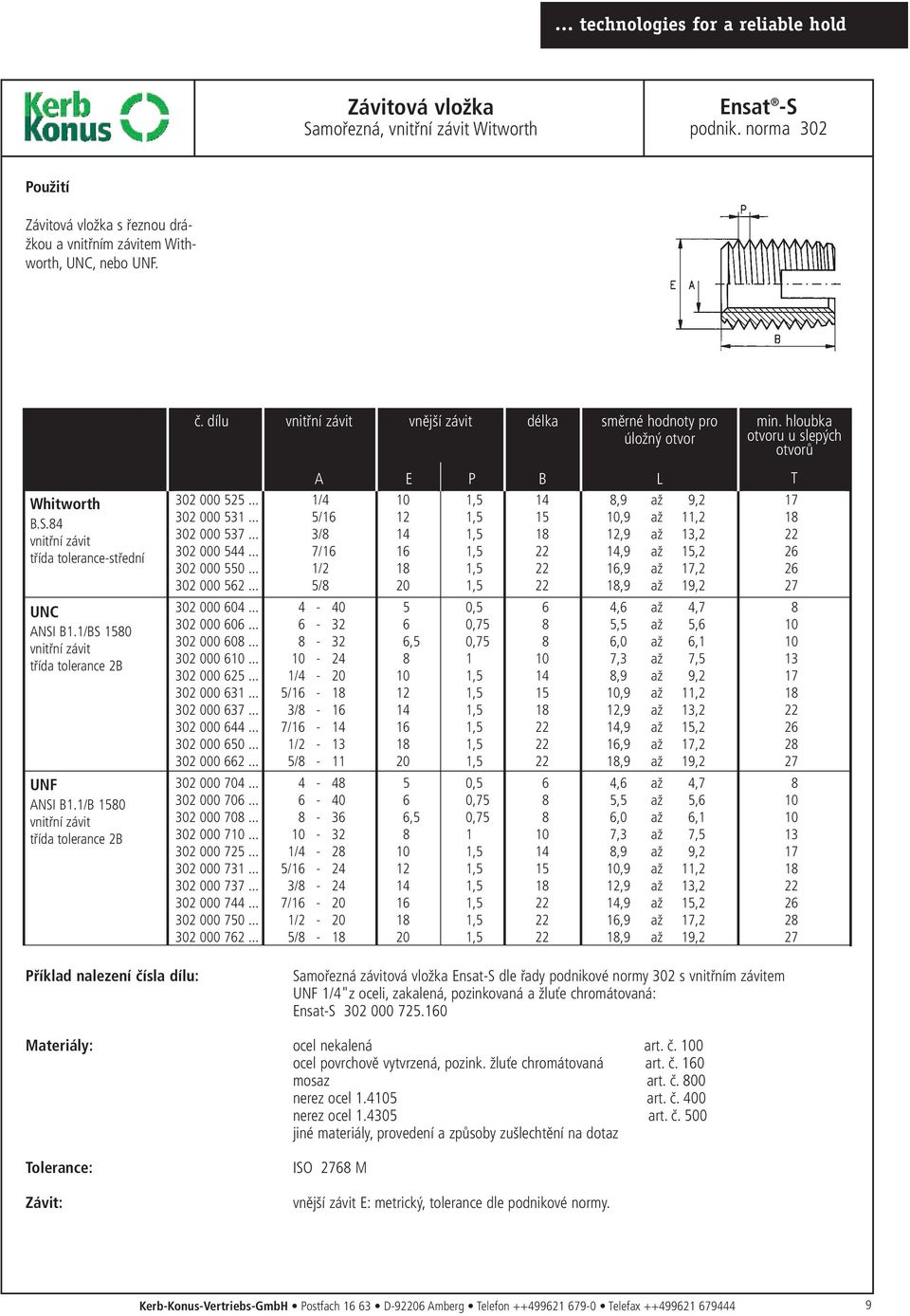 ... technologies for a reliable hold

Kerb Konus

Závitová vložka
Samořezná, vnitřní závit Witworth

Ensat®-S
podnik. norma 302

Použití

Závitová vložka s řeznou drážkou a vnitřním závitem Withworth, UNC, nebo UNF.

P
E A
B

| | č. dílu | vnitřní závit | vnější závit | | délka | směrné hodnoty pro úložný otvor | min. hloubka otvoru u slepých otvorů |
|---|---|---|---|---|---|---|---|
| | | A | E | P | B | L | T |
| Whitworth B.S.84 vnitřní závit třída tolerance-střední | 302 000 525 ... | 1/4 | 10 | 1,5 | 14 | 8,9 až 9,2 | 17 |
| | 302 000 531 ... | 5/16 | 12 | 1,5 | 15 | 10,9 až 11,2 | 18 |
| | 302 000 537 ... | 3/8 | 14 | 1,5 | 18 | 12,9 až 13,2 | 22 |
| | 302 000 544 ... | 7/16 | 16 | 1,5 | 22 | 14,9 až 15,2 | 26 |
| | 302 000 550 ... | 1/2 | 18 | 1,5 | 22 | 16,9 až 17,2 | 26 |
| | 302 000 562 ... | 5/8 | 20 | 1,5 | 22 | 18,9 až 19,2 | 27 |
| UNC ANSI B1.1/BS 1580 vnitřní závit třída tolerance 2B | 302 000 604 ... | 4 - 40 | 5 | 0,5 | 6 | 4,6 až 4,7 | 8 |
| | 302 000 606 ... | 6 - 32 | 6 | 0,75 | 8 | 5,5 až 5,6 | 10 |
| | 302 000 608 ... | 8 - 32 | 6,5 | 0,75 | 8 | 6,0 až 6,1 | 10 |
| | 302 000 610 ... | 10 - 24 | 8 | 1 | 10 | 7,3 až 7,5 | 13 |
| | 302 000 625 ... | 1/4 - 20 | 10 | 1,5 | 14 | 8,9 až 9,2 | 17 |
| | 302 000 631 ... | 5/16 - 18 | 12 | 1,5 | 15 | 10,9 až 11,2 | 18 |
| | 302 000 637 ... | 3/8 - 16 | 14 | 1,5 | 18 | 12,9 až 13,2 | 22 |
| | 302 000 644 ... | 7/16 - 14 | 16 | 1,5 | 22 | 14,9 až 15,2 | 26 |
| | 302 000 650 ... | 1/2 - 13 | 18 | 1,5 | 22 | 16,9 až 17,2 | 28 |
| | 302 000 662 ... | 5/8 - 11 | 20 | 1,5 | 22 | 18,9 až 19,2 | 27 |
| UNF ANSI B1.1/B 1580 vnitřní závit třída tolerance 2B | 302 000 704 ... | 4 - 48 | 5 | 0,5 | 6 | 4,6 až 4,7 | 8 |
| | 302 000 706 ... | 6 - 40 | 6 | 0,75 | 8 | 5,5 až 5,6 | 10 |
| | 302 000 708 ... | 8 - 36 | 6,5 | 0,75 | 8 | 6,0 až 6,1 | 10 |
| | 302 000 710 ... | 10 - 32 | 8 | 1 | 10 | 7,3 až 7,5 | 13 |
| | 302 000 725 ... | 1/4 - 28 | 10 | 1,5 | 14 | 8,9 až 9,2 | 17 |
| | 302 000 731 ... | 5/16 - 24 | 12 | 1,5 | 15 | 10,9 až 11,2 | 18 |
| | 302 000 737 ... | 3/8 - 24 | 14 | 1,5 | 18 | 12,9 až 13,2 | 22 |
| | 302 000 744 ... | 7/16 - 20 | 16 | 1,5 | 22 | 14,9 až 15,2 | 26 |
| | 302 000 750 ... | 1/2 - 20 | 18 | 1,5 | 22 | 16,9 až 17,2 | 28 |
| | 302 000 762 ... | 5/8 - 18 | 20 | 1,5 | 22 | 18,9 až 19,2 | 27 |

Příklad nalezení čísla dílu:

Samořezná závitová vložka Ensat-S dle řady podnikové normy 302 s vnitřním závitem UNF 1/4"z oceli, zakalená, pozinkovaná a žluťe chromátovaná: Ensat-S 302 000 725.160

Materiály:

ocel nekalená art. č. 100
ocel povrchově vytvrzená, pozink. žluťe chromátovaná art. č. 160
mosaz art. č. 800
nerez ocel 1.4105 art. č. 400
nerez ocel 1.4305 art. č. 500
jiné materiály, provedení a způsoby zušlechtění na dotaz

Tolerance:

ISO 2768 M

Závit:

vnější závit E: metrický, tolerance dle podnikové normy.

Kerb-Konus-Vertriebs-GmbH • Postfach 16 63 • D-92206 Amberg • Telefon ++499621 679-0 • Telefax ++499621 679444

9